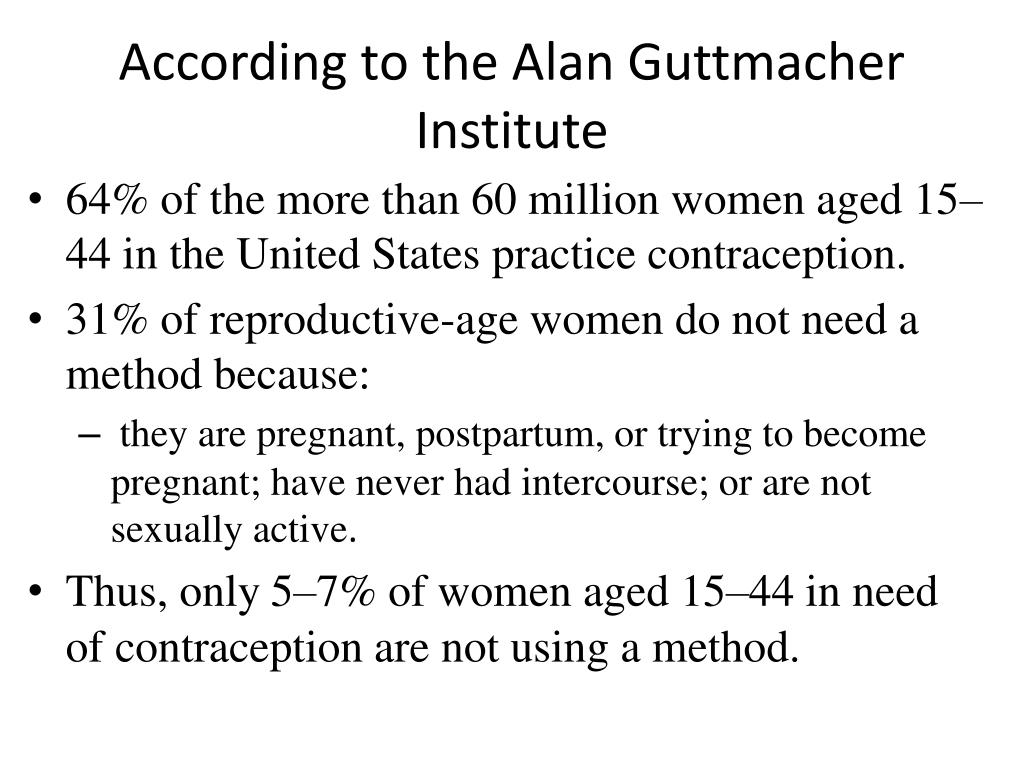 According to the Alan Guttmacher Institute

• 64% of the more than 60 million women aged 15–44 in the United States practice contraception.
• 31% of reproductive-age women do not need a method because:
– they are pregnant, postpartum, or trying to become pregnant; have never had intercourse; or are not sexually active.
• Thus, only 5–7% of women aged 15–44 in need of contraception are not using a method.